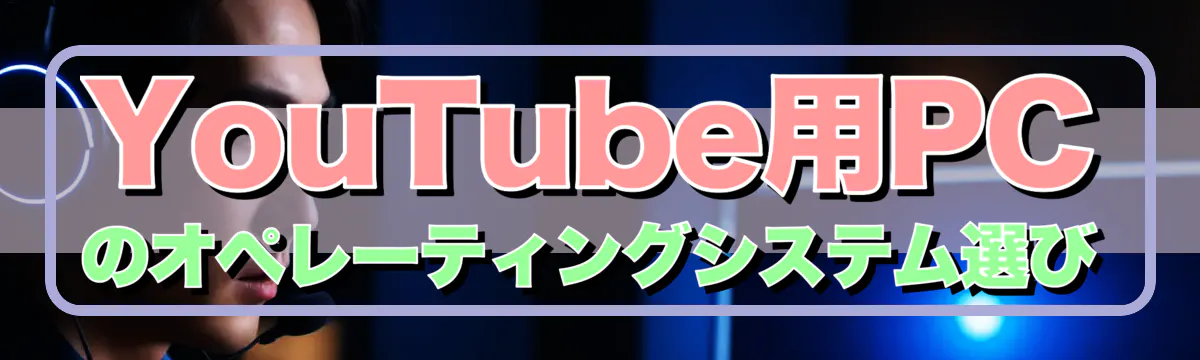 YouTube用PC
のオペレーティングシステム選び